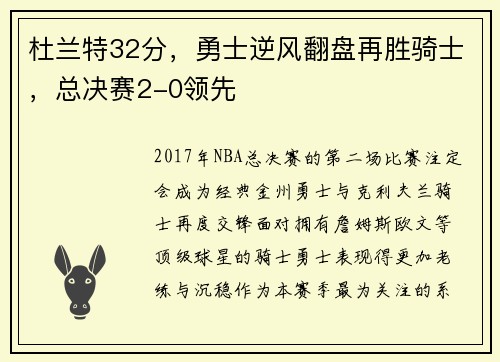 杜兰特32分，勇士逆风翻盘再胜骑士，总决赛2-0领先

2017年NBA总决赛的第二场比赛注定会成为经典金州勇士与克利夫兰骑士再度交锋面对拥有詹姆斯欧文等顶级球星的骑士勇士表现得更加老练与沉稳作为本赛季最为关注的系